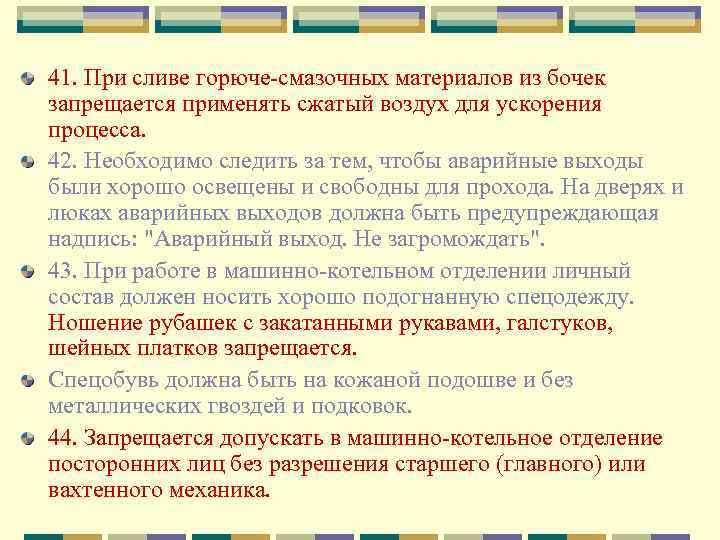 41. При сливе горюче-смазочных материалов из бочек запрещается применять сжатый воздух для ускорения процесса.

42. Необходимо следить за тем, чтобы аварийные выходы были хорошо освещены и свободны для прохода. На дверях и люках аварийных выходов должна быть предупреждающая надпись: "Аварийный выход. Не загромождать".

43. При работе в машинно-котельном отделении личный состав должен носить хорошо подогнанную спецодежду. Ношение рубашек с закатанными рукавами, галстуков, шейных платков запрещается.

Спецобувь должна быть на кожаной подошве и без металлических гвоздей и подковок.

44. Запрещается допускать в машинно-котельное отделение посторонних лиц без разрешения старшего (главного) или вахтенного механика.